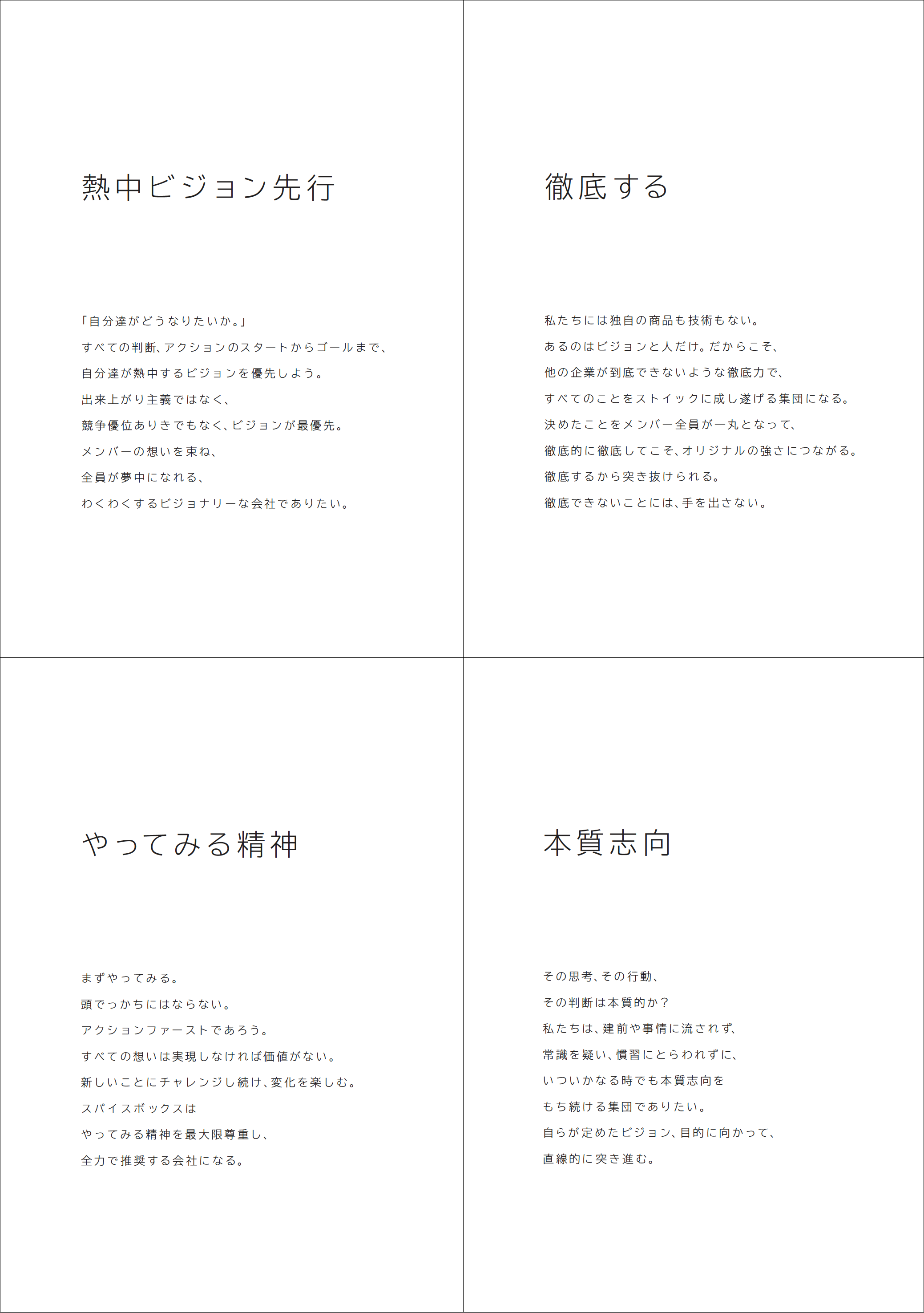 熱中ビジョン先行

「自分達がどうなりたいか。」
すべての判断、アクションのスタートからゴールまで、
自分達が熱中するビジョンを優先しよう。
出来上がり主義ではなく、
競争優位ありきでもなく、ビジョンが最優先。
メンバーの想いを束ね、
全員が夢中になれる、
わくわくするビジョナリーな会社でありたい。

徹底する

私たちには独自の商品も技術もない。
あるのはビジョンと人だけ。だからこそ、
他の企業が到底できないような徹底力で、
すべてのことをストイックに成し遂げる集団になる。
決めたことをメンバー全員が一丸となって、
徹底的に徹底してこそ、オリジナルの強さにつながる。
徹底するから突き抜けられる。
徹底できないことには、手を出さない。

やってみる精神

まずやってみる。
頭でっかちにはならない。
アクションファーストであろう。
すべての想いは実現しなければ価値がない。
新しいことにチャレンジし続け、変化を楽しむ。
スパイスボックスは
やってみる精神を最大限尊重し、
全力で推奨する会社になる。

本質志向

その思考、その行動、
その判断は本質的か？
私たちは、建前や事情に流されず、
常識を疑い、慣習にとらわれずに、
いついかなる時でも本質志向を
もち続ける集団でありたい。
自らが定めたビジョン、目的に向かって、
直線的に突き進む。